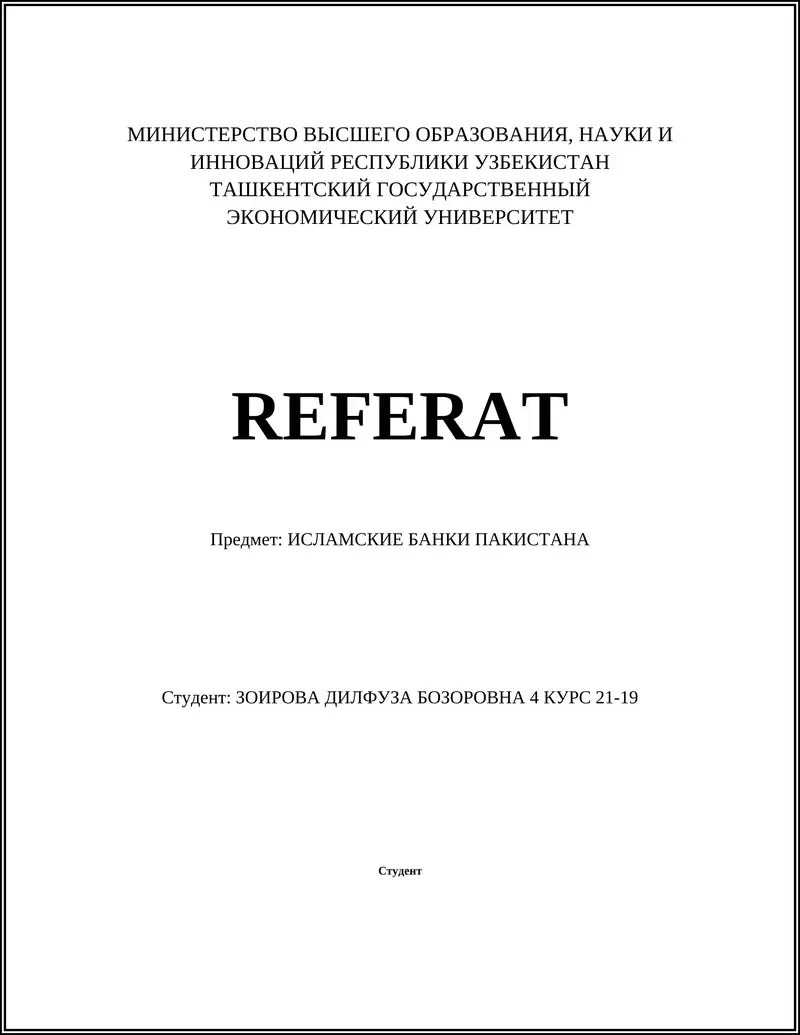 МИНИСТЕРСТВО ВЫСШЕГО ОБРАЗОВАНИЯ, НАУКИ И ИННОВАЦИЙ РЕСПУБЛИКИ УЗБЕКИСТАН
ТАШКЕНТСКИЙ ГОСУДАРСТВЕННЫЙ ЭКОНОМИЧЕСКИЙ УНИВЕРСИТЕТ

REFERAT

Предмет: ИСЛАМСКИЕ БАНКИ ПАКИСТАНА

Студент: ЗОИРОВА ДИЛФУЗА БОЗОРОВНА 4 КУРС 21-19

Студент